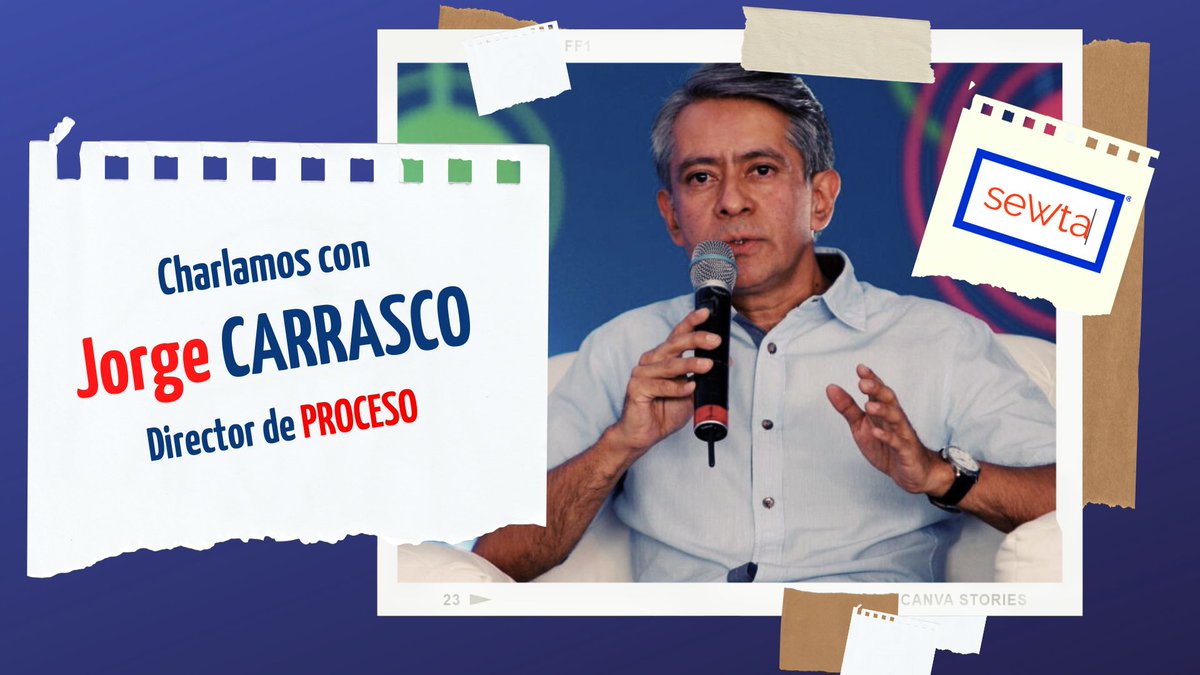 Charlamos con
Jorge CARRASCO
Director de PROCESO

FF1

sewta

23

CANVA STORIES